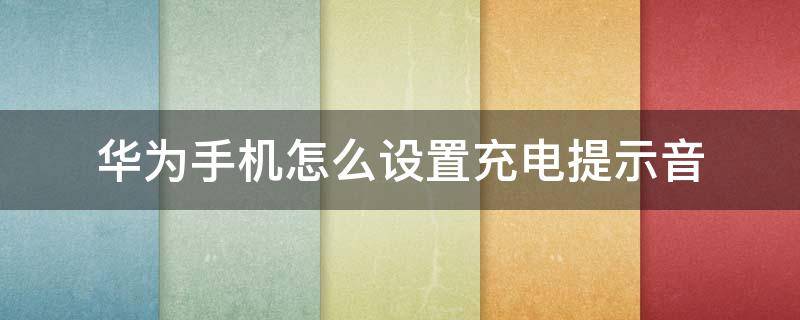 华为手机怎么设置充电提示音